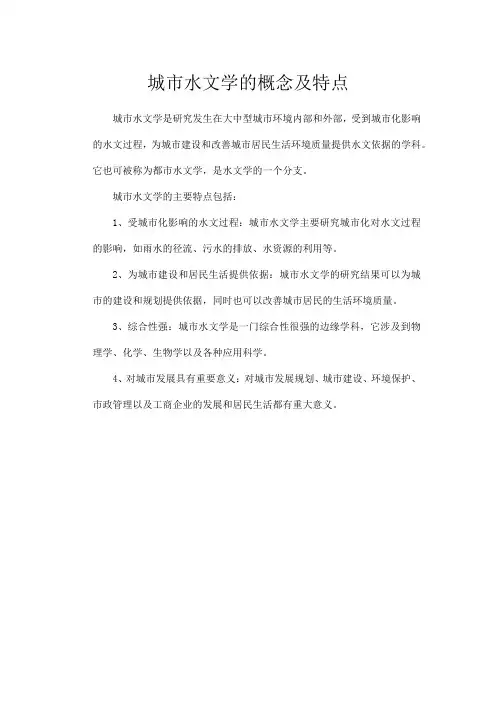 城市水文学的概念及特点

城市水文学是研究发生在大中型城市环境内部和外部，受到城市化影响的水文过程，为城市建设和改善城市居民生活环境质量提供水文依据的学科。它也可被称为都市水文学，是水文学的一个分支。

城市水文学的主要特点包括：

1、受城市化影响的水文过程：城市水文学主要研究城市化对水文过程的影响，如雨水的径流、污水的排放、水资源的利用等。

2、为城市建设和居民生活提供依据：城市水文学的研究结果可以为城市的建设和规划提供依据，同时也可以改善城市居民的生活环境质量。

3、综合性强：城市水文学是一门综合性很强的边缘学科，它涉及到物理学、化学、生物学以及各种应用科学。

4、对城市发展具有重要意义：对城市发展规划、城市建设、环境保护、市政管理以及工商企业的发展和居民生活都有重大意义。